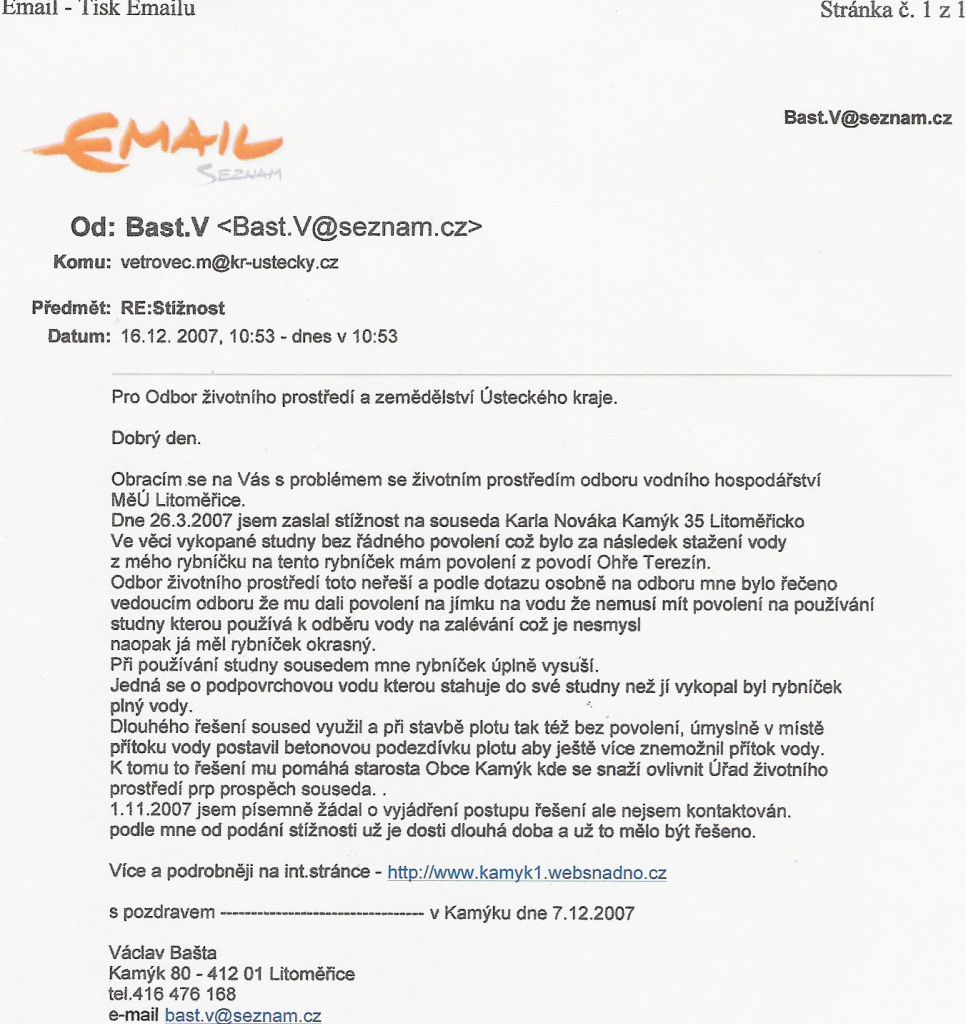 Email - Tisk Emailu

Stránka č. 1 z 1

EMAIL
SEZNAM

Bast.V@seznam.cz

Od: Bast.V <Bast.V@seznam.cz>

Komu: vetrovec.m@kr-ustecky.cz

Předmět: RE:Stížnost

Datum: 16.12. 2007, 10:53 - dnes v 10:53

Pro Odbor životního prostředí a zemědělství Ústeckého kraje.

Dobrý den.

Obracím se na Vás s problémem se životním prostředím odboru vodního hospodářství MěÚ Litoměřice.
Dne 26.3.2007 jsem zaslal stížnost na souseda Karla Nováka Kamýk 35 Litoměřicko
Ve věci vykopané studny bez řádného povolení což bylo za následek stažení vody z mého rybníčku na tento rybníček mám povolení z povodí Ohře Terezín.
Odbor životního prostředí toto neřeší a podle dotazu osobně na odboru mne bylo řečeno vedoucím odboru že mu dali povolení na jímku na vodu že nemusí mít povolení na používání studny kterou používá k odběru vody na zalévání což je nesmysl
naopak já měl rybníček okrasný.
Při používání studny sousedem mne rybníček úplně vysuší.
Jedná se o podpovrchovou vodu kterou stahuje do své studny než jí vykopal byl rybníček plný vody.
Dlouhého řešení soused využil a při stavbě plotu tak též bez povolení, úmyslně v místě přítoku vody postavil betonovou podezdívku plotu aby ještě více znemožnil přítok vody.
K tomu to řešení mu pomáhá starosta Obce Kamýk kde se snaží ovlivnit Úřad životního prostředí prp prospěch souseda. .
1.11.2007 jsem písemně žádal o vyjádření postupu řešení ale nejsem kontaktován.
podle mne od podání stížnosti už je dosti dlouhá doba a už to mělo být řešeno.

Více a podrobněji na int.stránce - http://www.kamyk1.websnadno.cz

s pozdravem --------------------------------- v Kamýku dne 7.12.2007

Václav Bašta
Kamýk 80 - 412 01 Litoměřice
tel.416 476 168
e-mail bast.v@seznam.cz